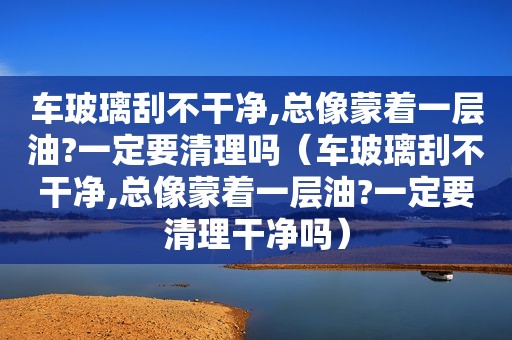 车玻璃刮不干净,总像蒙着一层油?一定要清理吗（车玻璃刮不干净,总像蒙着一层油?一定要清理干净吗）